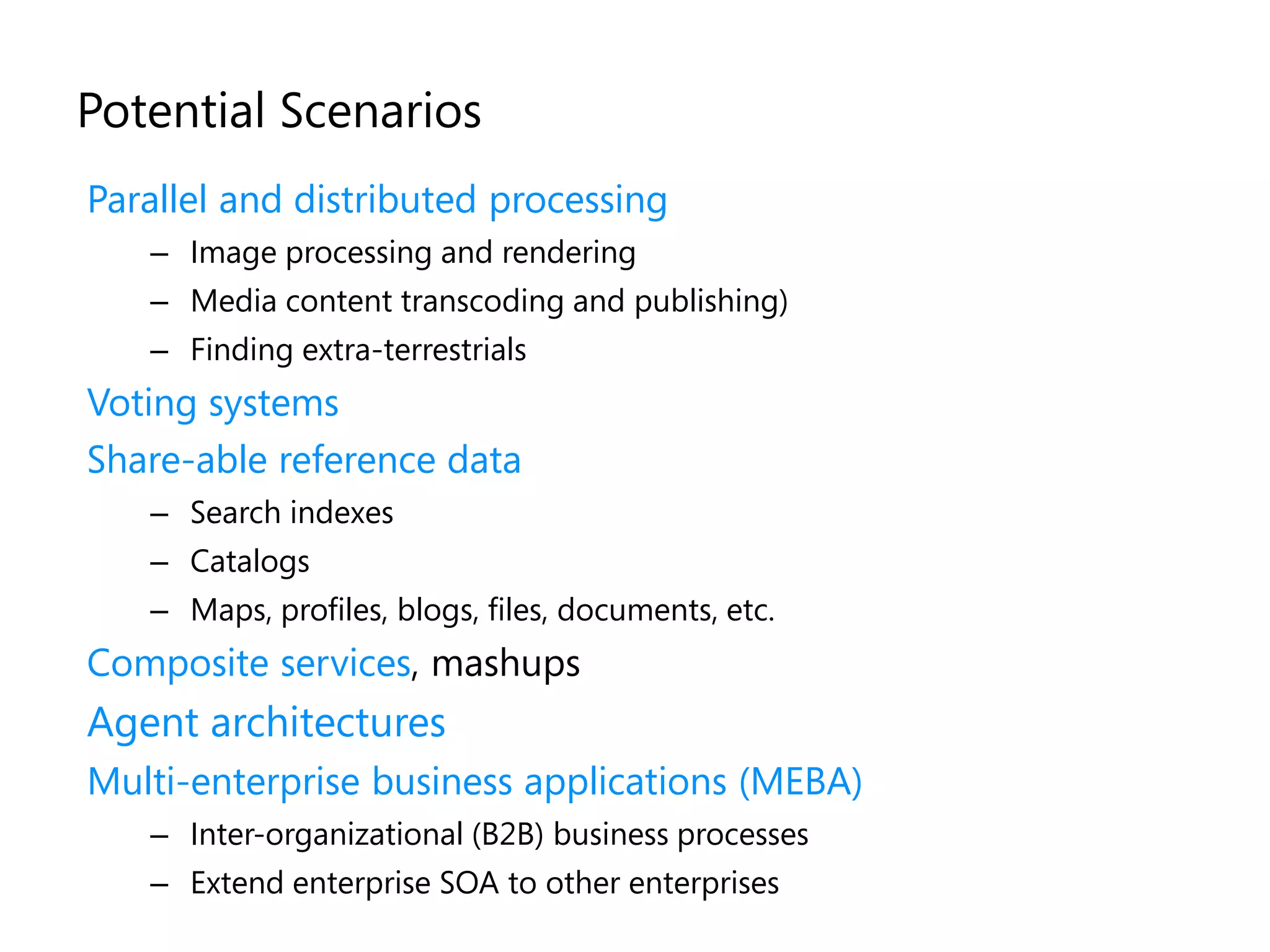 Potential Scenarios

Parallel and distributed processing
– Image processing and rendering
– Media content transcoding and publishing)
– Finding extra-terrestrials

Voting systems

Share-able reference data
– Search indexes
– Catalogs
– Maps, profiles, blogs, files, documents, etc.

Composite services, mashups

Agent architectures

Multi-enterprise business applications (MEBA)
– Inter-organizational (B2B) business processes
– Extend enterprise SOA to other enterprises